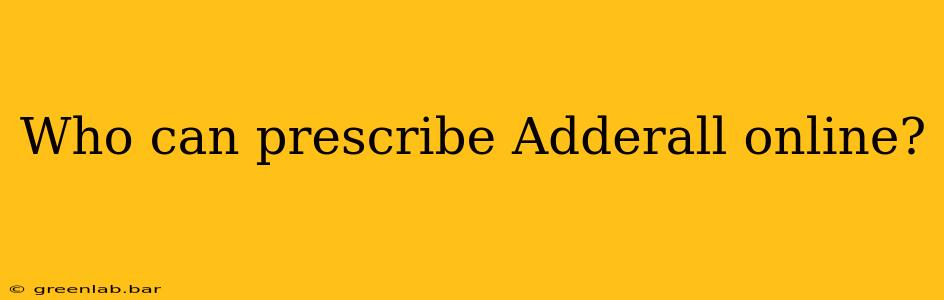 Who can prescribe Adderall online?

© greenlab.bar